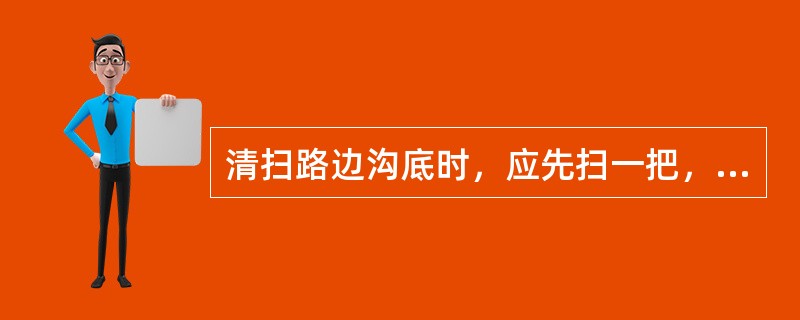 清扫路边沟底时，应先扫一把，...